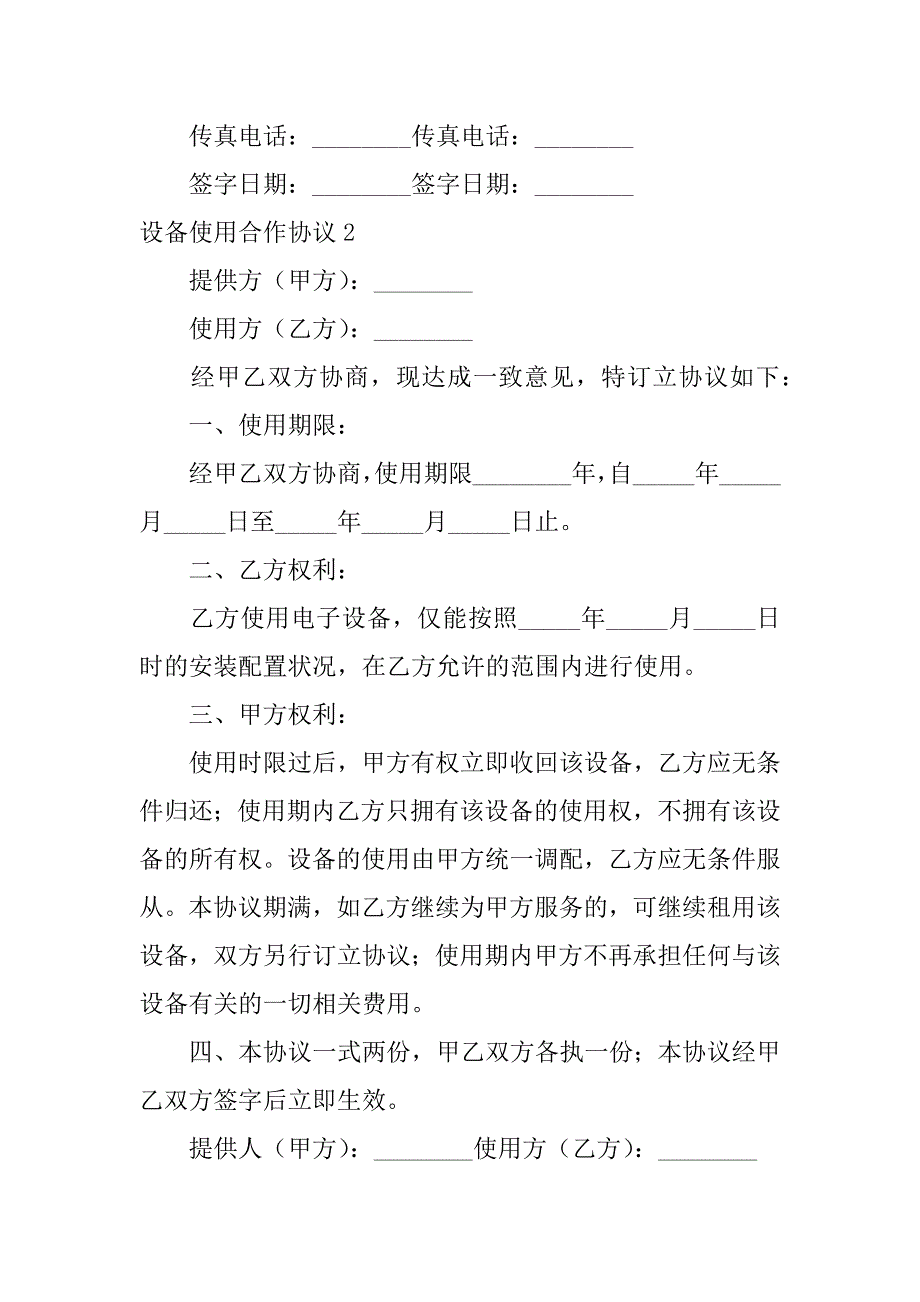 传真电话：________传真电话：________

签字日期：________签字日期：________

设备使用合作协议 2

提供方（甲方）：________

使用方（乙方）：________

经甲乙双方协商，现达成一致意见，特订立协议如下：

一、使用期限：

经甲乙双方协商，使用期限________年，自_____年_____月_____日至_____年_____月_____日止。

二、乙方权利：

乙方使用电子设备，仅能按照_____年_____月_____日时的安装配置状况，在乙方允许的范围内进行使用。

三、甲方权利：

使用时限过后，甲方有权立即收回该设备，乙方应无条件归还；使用期内乙方只拥有该设备的使用权，不拥有该设备的所有权。设备的使用由甲方统一调配，乙方应无条件服从。本协议期满，如乙方继续为甲方服务的，可继续租用该设备，双方另行订立协议；使用期内甲方不再承担任何与该设备有关的一切相关费用。

四、本协议一式两份，甲乙双方各执一份；本协议经甲乙双方签字后立即生效。

提供人（甲方）：________使用方（乙方）：________